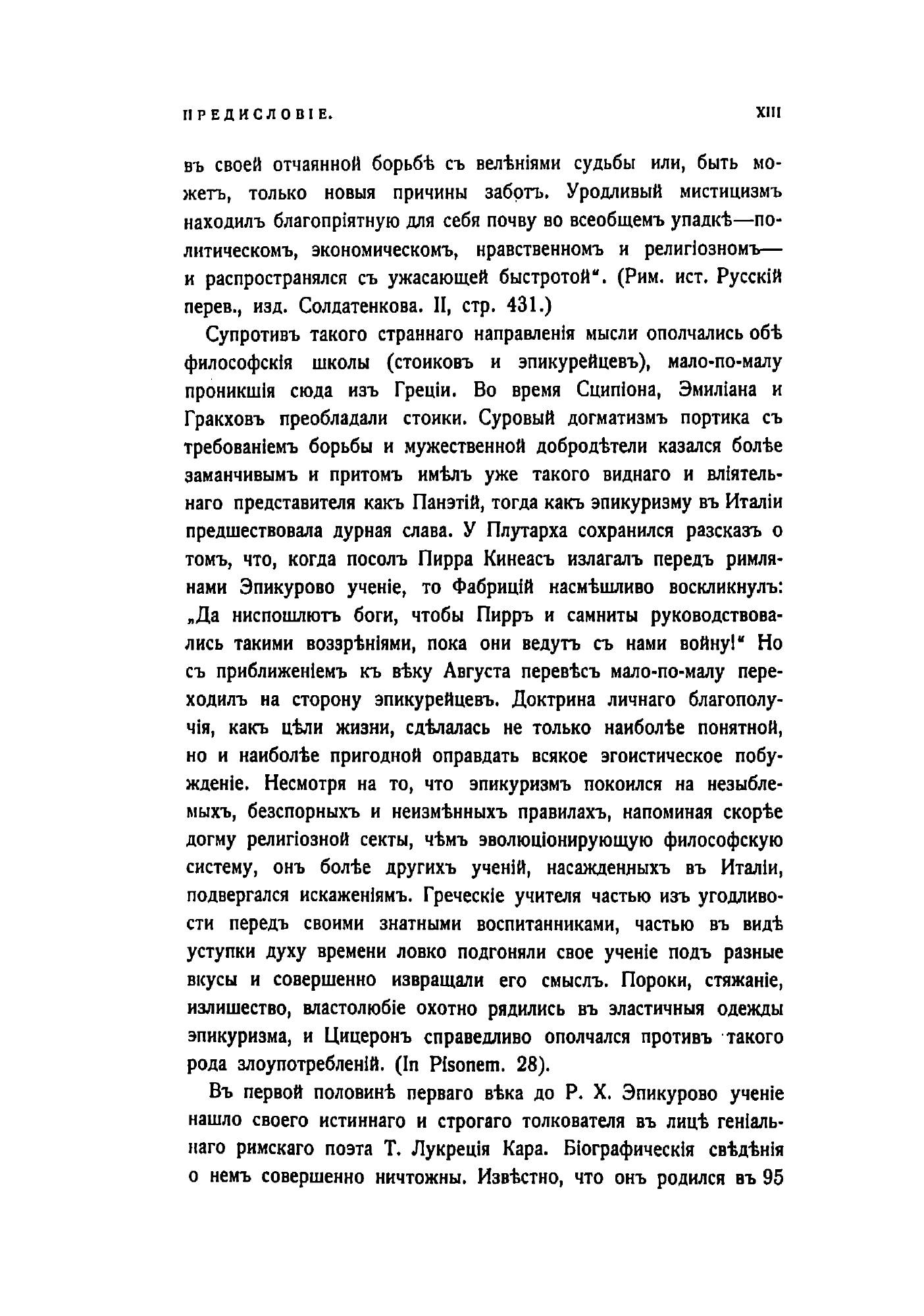 ПРЕДИСЛОВІЕ. XIII

въ своей отчаянной борьбѣ съ велѣніями судьбы или, быть можетъ, только новыя причины заботъ. Уродливый мистицизмъ находилъ благопріятную для себя почву во всеобщемъ упадкѣ—политическомъ, экономическомъ, нравственномъ и религіозномъ—и распространялся съ ужасающей быстротой". (Рим. ист. Русскій перев., изд. Солдатенкова. II, стр. 431.)

Супротивъ такого страннаго направленія мысли ополчались обѣ философскія школы (стоиковъ и эпикурейцевъ), мало-по-малу проникшія сюда изъ Греціи. Во время Сципіона, Эмиліана и Гракховъ преобладали стоики. Суровый догматизмъ портика съ требованіемъ борьбы и мужественной добродѣтели казался болѣе заманчивымъ и притомъ имѣлъ уже такого виднаго и вліятельнаго представителя какъ Панэтій, тогда какъ эпикуризму въ Италіи предшествовала дурная слава. У Плутарха сохранился разсказъ о томъ, что, когда посолъ Пирра Кинеасъ излагалъ передъ римлянами Эпикурово ученіе, то Фабрицій насмѣшливо воскликнулъ: „Да ниспошлютъ боги, чтобы Пирръ и самниты руководствовались такими воззрѣніями, пока они ведутъ съ нами войну!" Но съ приближеніемъ къ вѣку Августа перевѣсъ мало-по-малу переходилъ на сторону эпикурейцевъ. Доктрина личнаго благополучія, какъ цѣли жизни, сдѣлалась не только наиболѣе понятной, но и наиболѣе пригодной оправдать всякое эгоистическое побужденіе. Несмотря на то, что эпикуризмъ покоился на незыблемыхъ, безспорныхъ и неизмѣнныхъ правилахъ, напоминая скорѣе догму религіозной секты, чѣмъ эволюціонирующую философскую систему, онъ болѣе другихъ ученій, насажденныхъ въ Италіи, подвергался искаженіямъ. Греческіе учителя частью изъ угодливости передъ своими знатными воспитанниками, частью въ видѣ уступки духу времени ловко подгоняли свое ученіе подъ разные вкусы и совершенно извращали его смыслъ. Пороки, стяжаніе, излишество, властолюбіе охотно рядились въ эластичныя одежды эпикуризма, и Цицеронъ справедливо ополчался противъ такого рода злоупотребленій. (In Pisonem. 28).

Въ первой половинѣ перваго вѣка до Р. Х. Эпикурово ученіе нашло своего истиннаго и строгаго толкователя въ лицѣ геніальнаго римскаго поэта Т. Лукреція Кара. Біографическія свѣдѣнія о немъ совершенно ничтожны. Извѣстно, что онъ родился въ 95